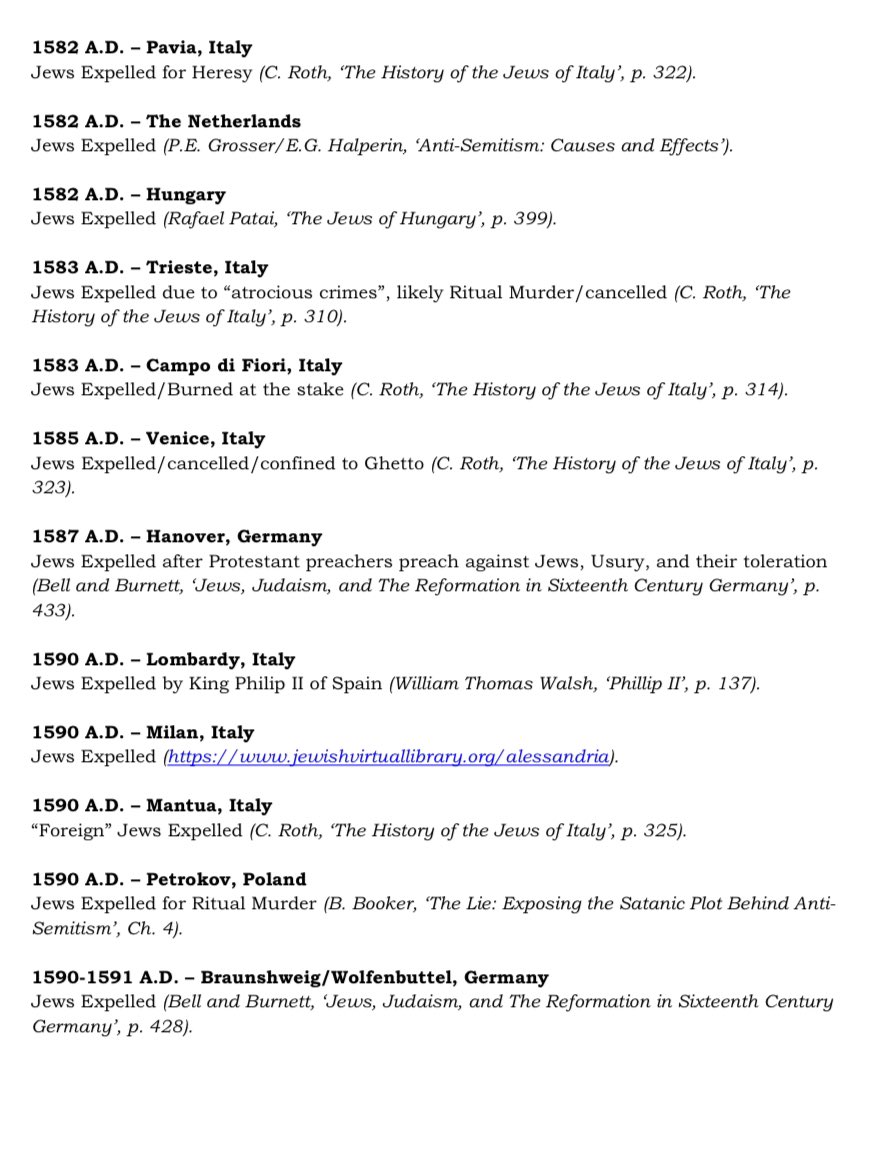 1582 A.D. – Pavia, Italy
Jews Expelled for Heresy (C. Roth, 'The History of the Jews of Italy', p. 322).

1582 A.D. – The Netherlands
Jews Expelled (P.E. Grosser/E.G. Halperin, 'Anti-Semitism: Causes and Effects').

1582 A.D. – Hungary
Jews Expelled (Rafael Patai, 'The Jews of Hungary', p. 399).

1583 A.D. – Trieste, Italy
Jews Expelled due to "atrocious crimes", likely Ritual Murder/cancelled (C. Roth, 'The History of the Jews of Italy', p. 310).

1583 A.D. – Campo di Fiori, Italy
Jews Expelled/Burned at the stake (C. Roth, 'The History of the Jews of Italy', p. 314).

1585 A.D. – Venice, Italy
Jews Expelled/cancelled/confined to Ghetto (C. Roth, 'The History of the Jews of Italy', p. 323).

1587 A.D. – Hanover, Germany
Jews Expelled after Protestant preachers preach against Jews, Usury, and their toleration (Bell and Burnett, 'Jews, Judaism, and The Reformation in Sixteenth Century Germany', p. 433).

1590 A.D. – Lombardy, Italy
Jews Expelled by King Philip II of Spain (William Thomas Walsh, 'Phillip II', p. 137).

1590 A.D. – Milan, Italy
Jews Expelled (https://www.jewishvirtuallibrary.org/alessandria).

1590 A.D. – Mantua, Italy
"Foreign" Jews Expelled (C. Roth, 'The History of the Jews of Italy', p. 325).

1590 A.D. – Petrokov, Poland
Jews Expelled for Ritual Murder (B. Booker, 'The Lie: Exposing the Satanic Plot Behind Anti-Semitism', Ch. 4).

1590-1591 A.D. – Braunshweig/Wolfenbuttel, Germany
Jews Expelled (Bell and Burnett, 'Jews, Judaism, and The Reformation in Sixteenth Century Germany', p. 428).